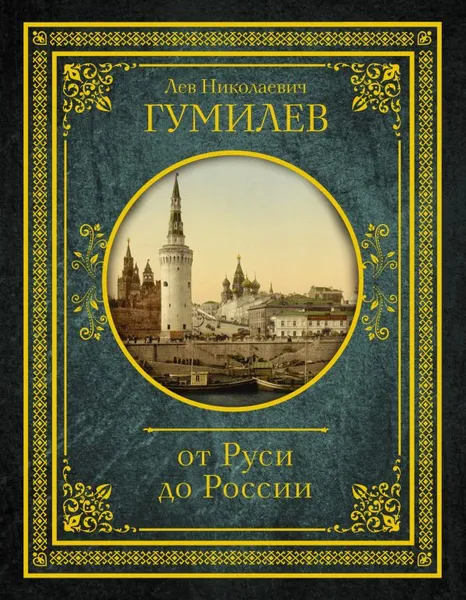 Лев Николаевич
ГУМИЛЕВ

от Руси
до России